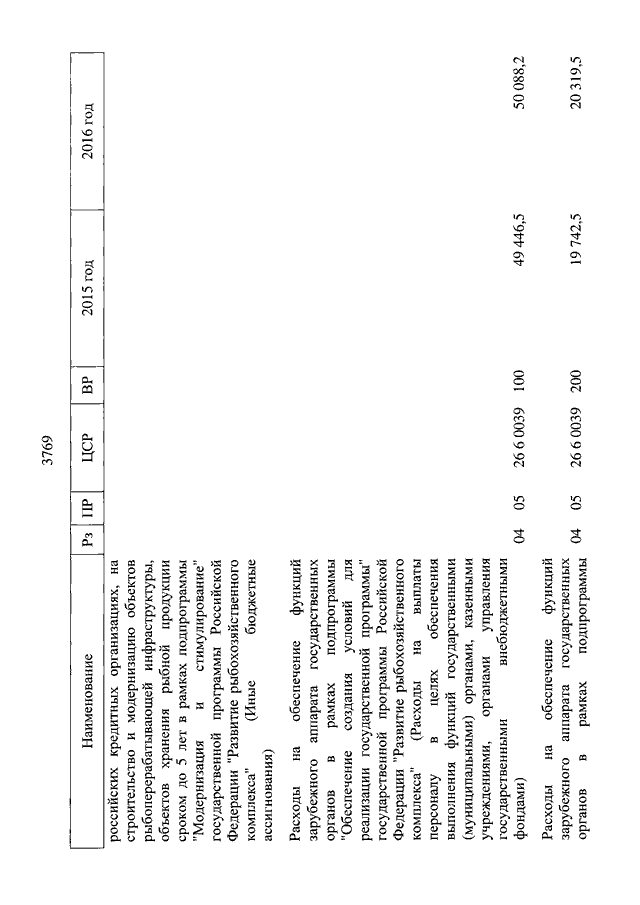 3769

| Наименование | Рз | ПР | ЦСР | ВР | 2015 год | 2016 год |
|---|---|---|---|---|---|---|
| российских кредитных организациях, на строительство и модернизацию объектов рыбоперерабатывающей инфраструктуры, объектов хранения рыбной продукции сроком до 5 лет в рамках подпрограммы "Модернизация и стимулирование" государственной программы Российской Федерации "Развитие рыбохозяйственного комплекса" (Иные бюджетные ассигнования) | | | | | | |
| Расходы на обеспечение функций зарубежного аппарата государственных органов в рамках подпрограммы "Обеспечение создания условий для реализации государственной программы" государственной программы Российской Федерации "Развитие рыбохозяйственного комплекса" (Расходы на выплаты персоналу в целях обеспечения выполнения функций государственными (муниципальными) органами, казенными учреждениями, органами управления государственными внебюджетными фондами) | 04 | 05 | 26 6 0039 | 100 | 49 446,5 | 50 088,2 |
| Расходы на обеспечение функций зарубежного аппарата государственных органов в рамках подпрограммы | 04 | 05 | 26 6 0039 | 200 | 19 742,5 | 20 319,5 |